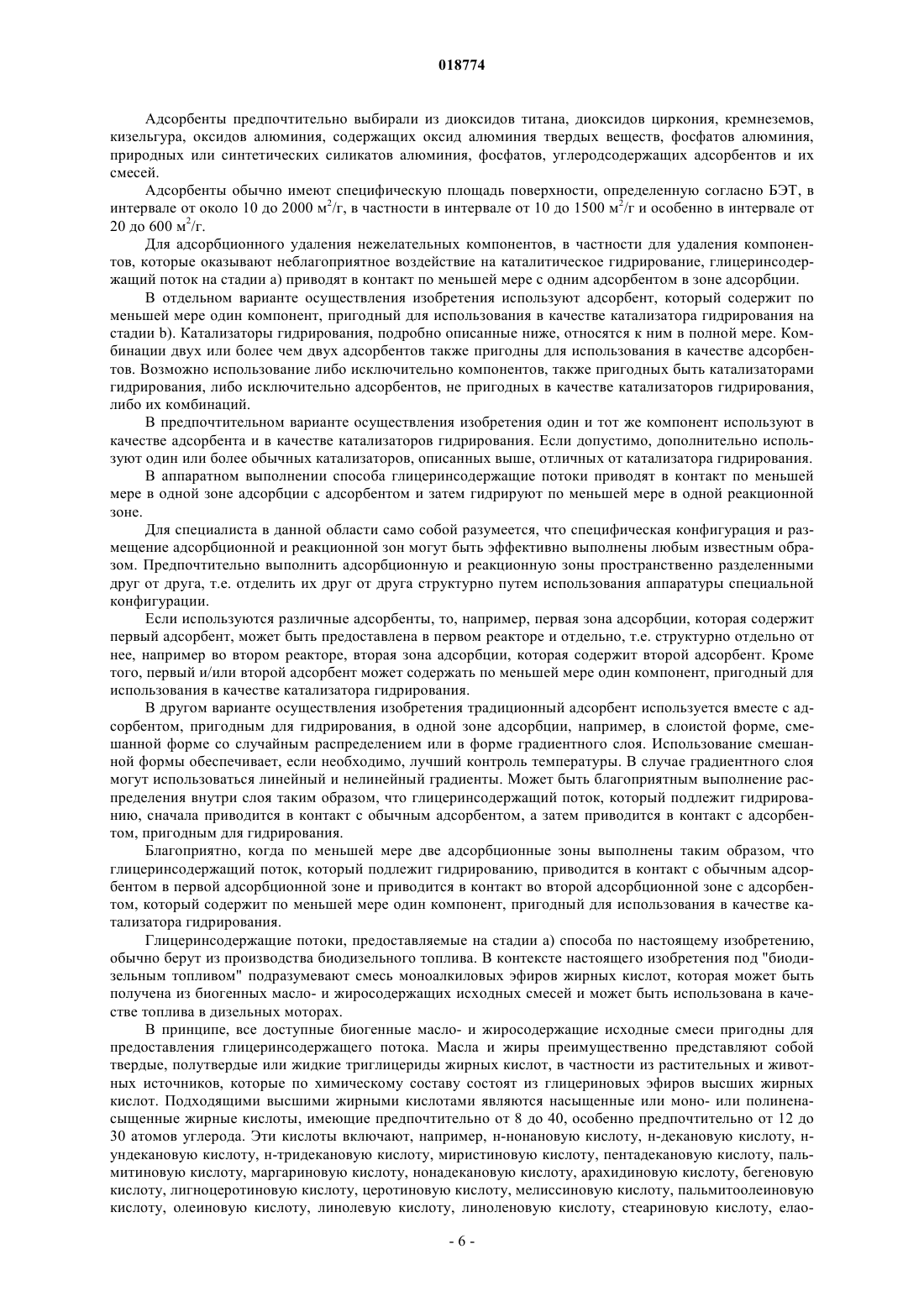 018774

Адсорбенты предпочтительно выбирали из диоксидов титана, диоксидов циркония, кремнеземов, кизельгура, оксидов алюминия, содержащих оксид алюминия твердых веществ, фосфатов алюминия, природных или синтетических силикатов алюминия, фосфатов, углеродсодержащих адсорбентов и их смесей.

Адсорбенты обычно имеют специфическую площадь поверхности, определенную согласно БЭТ, в интервале от около 10 до 2000 м$^2$/г, в частности в интервале от 10 до 1500 м$^2$/г и особенно в интервале от 20 до 600 м$^2$/г.

Для адсорбционного удаления нежелательных компонентов, в частности для удаления компонентов, которые оказывают неблагоприятное воздействие на каталитическое гидрирование, глицеринсодержащий поток на стадии а) приводят в контакт по меньшей мере с одним адсорбентом в зоне адсорбции.

В отдельном варианте осуществления изобретения используют адсорбент, который содержит по меньшей мере один компонент, пригодный для использования в качестве катализатора гидрирования на стадии b). Катализаторы гидрирования, подробно описанные ниже, относятся к ним в полной мере. Комбинации двух или более чем двух адсорбентов также пригодны для использования в качестве адсорбентов. Возможно использование либо исключительно компонентов, также пригодных быть катализаторами гидрирования, либо исключительно адсорбентов, не пригодных в качестве катализаторов гидрирования, либо их комбинаций.

В предпочтительном варианте осуществления изобретения один и тот же компонент используют в качестве адсорбента и в качестве катализаторов гидрирования. Если допустимо, дополнительно используют один или более обычных катализаторов, описанных выше, отличных от катализатора гидрирования.

В аппаратном выполнении способа глицеринсодержащие потоки приводят в контакт по меньшей мере в одной зоне адсорбции с адсорбентом и затем гидрируют по меньшей мере в одной реакционной зоне.

Для специалиста в данной области само собой разумеется, что специфическая конфигурация и размещение адсорбционной и реакционной зон могут быть эффективно выполнены любым известным образом. Предпочтительно выполнить адсорбционную и реакционную зоны пространственно разделенными друг от друга, т.е. отделить их друг от друга структурно путем использования аппаратуры специальной конфигурации.

Если используются различные адсорбенты, то, например, первая зона адсорбции, которая содержит первый адсорбент, может быть предоставлена в первом реакторе и отдельно, т.е. структурно отдельно от нее, например во втором реакторе, вторая зона адсорбции, которая содержит второй адсорбент. Кроме того, первый и/или второй адсорбент может содержать по меньшей мере один компонент, пригодный для использования в качестве катализатора гидрирования.

В другом варианте осуществления изобретения традиционный адсорбент используется вместе с адсорбентом, пригодным для гидрирования, в одной зоне адсорбции, например, в слоистой форме, смешанной форме со случайным распределением или в форме градиентного слоя. Использование смешанной формы обеспечивает, если необходимо, лучший контроль температуры. В случае градиентного слоя могут использоваться линейный и нелинейный градиенты. Может быть благоприятным выполнение распределения внутри слоя таким образом, что глицеринсодержащий поток, который подлежит гидрированию, сначала приводится в контакт с обычным адсорбентом, а затем приводится в контакт с адсорбентом, пригодным для гидрирования.

Благоприятно, когда по меньшей мере две адсорбционные зоны выполнены таким образом, что глицеринсодержащий поток, который подлежит гидрированию, приводится в контакт с обычным адсорбентом в первой адсорбционной зоне и приводится в контакт во второй адсорбционной зоне с адсорбентом, который содержит по меньшей мере один компонент, пригодный для использования в качестве катализатора гидрирования.

Глицеринсодержащие потоки, предоставляемые на стадии а) способа по настоящему изобретению, обычно берут из производства биодизельного топлива. В контексте настоящего изобретения под "биодизельным топливом" подразумевают смесь моноалкиловых эфиров жирных кислот, которая может быть получена из биогенных масло- и жиросодержащих исходных смесей и может быть использована в качестве топлива в дизельных моторах.

В принципе, все доступные биогенные масло- и жиросодержащие исходные смеси пригодны для предоставления глицеринсодержащего потока. Масла и жиры преимущественно представляют собой твердые, полутвердые или жидкие триглицериды жирных кислот, в частности из растительных и животных источников, которые по химическому составу состоят из глицериновых эфиров высших жирных кислот. Подходящими высшими жирными кислотами являются насыщенные или моно- или полиненасыщенные жирные кислоты, имеющие предпочтительно от 8 до 40, особенно предпочтительно от 12 до 30 атомов углерода. Эти кислоты включают, например, н-нонановую кислоту, н-декановую кислоту, н-ундекановую кислоту, н-тридекановую кислоту, миристиновую кислоту, пентадекановую кислоту, пальмитиновую кислоту, маргариновую кислоту, нонадекановую кислоту, арахидиновую кислоту, бегеновую кислоту, лигноцеротиновую кислоту, церотиновую кислоту, мелиссиновую кислоту, пальмитоолеиновую кислоту, олеиновую кислоту, линолевую кислоту, линоленовую кислоту, стеариновую кислоту, елао-

- 6 -